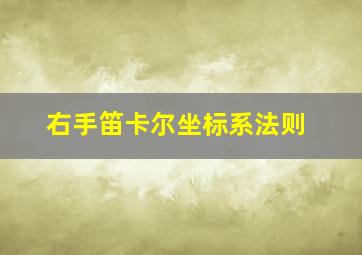 右手笛卡尔坐标系法则